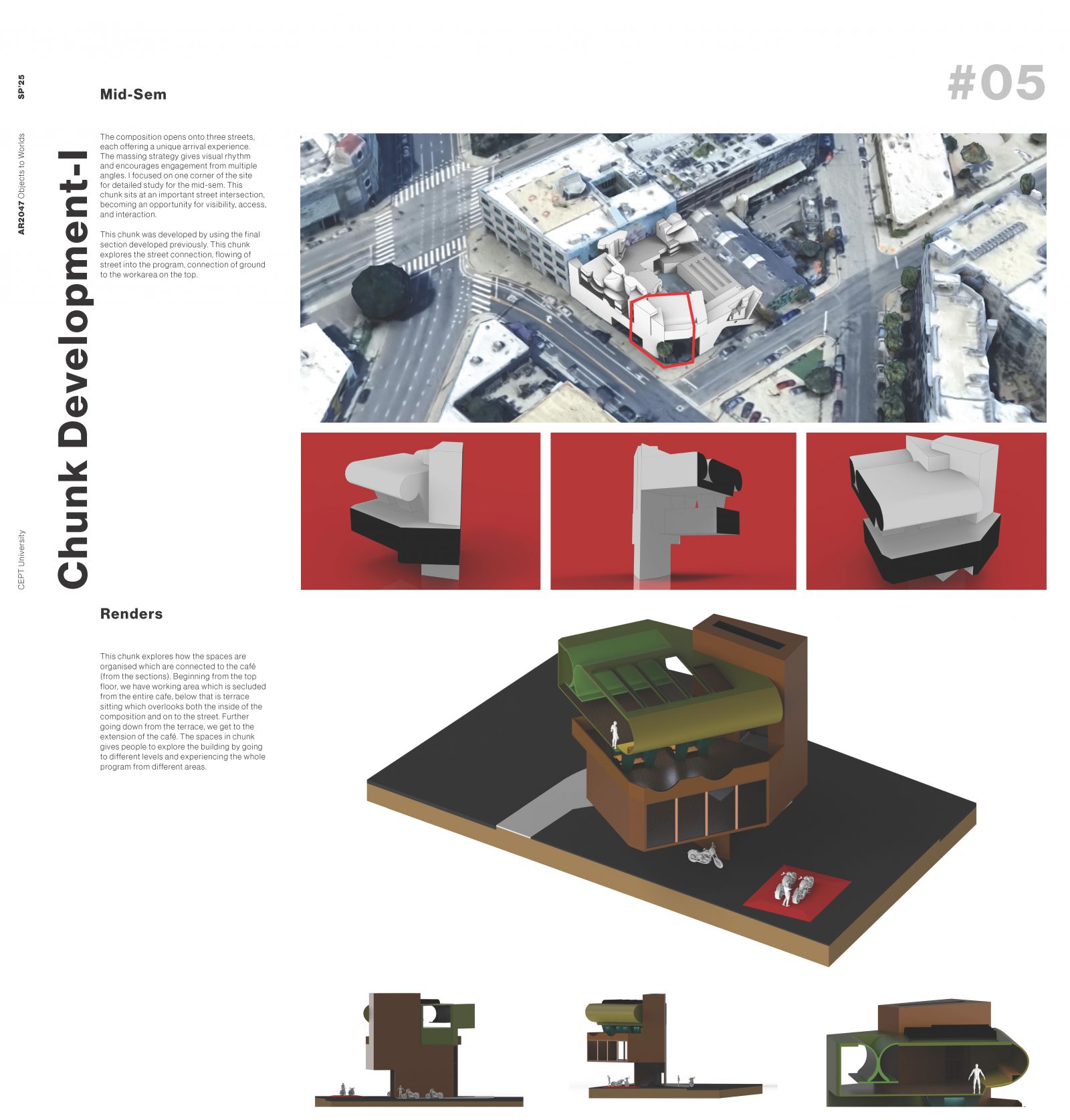 SP'25

AR2047 Objects to Worlds

CEPT University

Chunk Development-I

Mid-Sem

#05

The composition opens onto three streets, each offering a unique arrival experience. The massing strategy gives visual rhythm and encourages engagement from multiple angles. I focused on one corner of the site for detailed study for the mid-sem. This chunk sits at an important street intersection, becoming an opportunity for visibility, access, and interaction.

This chunk was developed by using the final section developed previously. This chunk explores the street connection, flowing of street into the program, connection of ground to the workarea on the top.

Renders

This chunk explores how the spaces are organised which are connected to the café (from the sections). Beginning from the top floor, we have working area which is secluded from the entire cafe, below that is terrace sitting which overlooks both the inside of the composition and on to the street. Further going down from the terrace, we get to the extension of the café. The spaces in chunk gives people to explore the building by going to different levels and experiencing the whole program from different areas.